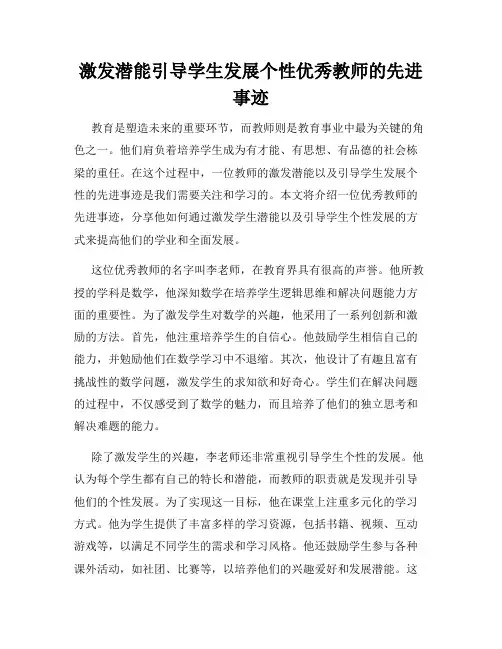 激发潜能引导学生发展个性优秀教师的先进事迹

教育是塑造未来的重要环节，而教师则是教育事业中最为关键的角色之一。他们肩负着培养学生成为有才能、有思想、有品德的社会栋梁的重任。在这个过程中，一位教师的激发潜能以及引导学生发展个性的先进事迹是我们需要关注和学习的。本文将介绍一位优秀教师的先进事迹，分享他如何通过激发学生潜能以及引导学生个性发展的方式来提高他们的学业和全面发展。

这位优秀教师的名字叫李老师，在教育界具有很高的声誉。他所教授的学科是数学，他深知数学在培养学生逻辑思维和解决问题能力方面的重要性。为了激发学生对数学的兴趣，他采用了一系列创新和激励的方法。首先，他注重培养学生的自信心。他鼓励学生相信自己的能力，并勉励他们在数学学习中不退缩。其次，他设计了有趣且富有挑战性的数学问题，激发学生的求知欲和好奇心。学生们在解决问题的过程中，不仅感受到了数学的魅力，而且培养了他们的独立思考和解决难题的能力。

除了激发学生的兴趣，李老师还非常重视引导学生个性的发展。他认为每个学生都有自己的特长和潜能，而教师的职责就是发现并引导他们的个性发展。为了实现这一目标，他在课堂上注重多元化的学习方式。他为学生提供了丰富多样的学习资源，包括书籍、视频、互动游戏等，以满足不同学生的需求和学习风格。他还鼓励学生参与各种课外活动，如社团、比赛等，以培养他们的兴趣爱好和发展潜能。这